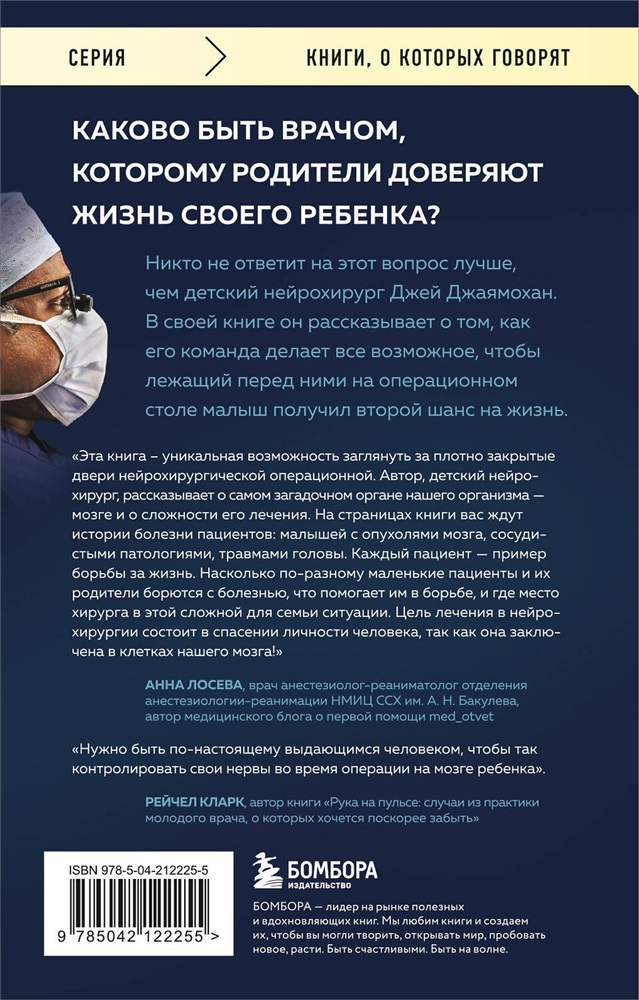 СЕРИЯ КНИГИ, О КОТОРЫХ ГОВОРЯТ

КАКОВО БЫТЬ ВРАЧОМ, КОТОРОМУ РОДИТЕЛИ ДОВЕРЯЮТ ЖИЗНЬ СВОЕГО РЕБЕНКА?

Никто не ответит на этот вопрос лучше, чем детский нейрохирург Джей Джаямохан. В своей книге он рассказывает о том, как его команда делает все возможное, чтобы лежащий перед ними на операционном столе малыш получил второй шанс на жизнь.

«Эта книга – уникальная возможность заглянуть за плотно закрытые двери нейрохирургической операционной. Автор, детский нейрохирург, рассказывает о самом загадочном органе нашего организма — мозге и о сложности его лечения. На страницах книги вас ждут истории болезни пациентов: малышей с опухолями мозга, сосудистыми патологиями, травмами головы. Каждый пациент — пример борьбы за жизнь. Насколько по-разному маленькие пациенты и их родители борются с болезнью, что помогает им в борьбе, и где место хирурга в этой сложной для семьи ситуации. Цель лечения в нейрохирургии состоит в спасении личности человека, так как она заключена в клетках нашего мозга!»

АННА ЛОСЕВА, врач анестезиолог-реаниматолог отделения анестезиологии-реанимации НМИЦ ССХ им. А. Н. Бакулева, автор медицинского блога о первой помощи med_otvet

«Нужно быть по-настоящему выдающимся человеком, чтобы так контролировать свои нервы во время операции на мозге ребенка».

РЕЙЧЕЛ КЛАРК, автор книги «Рука на пульсе: случаи из практики молодого врача, о которых хочется поскорее забыть»

ISBN 978-5-04-212225-5

9 785042 122255 >

БОМБОРА ИЗДАТЕЛЬСТВО

БОМБОРА — лидер на рынке полезных и вдохновляющих книг. Мы любим книги и создаем их, чтобы вы могли творить, открывать мир, пробовать новое, расти. Быть счастливыми. Быть на волне.